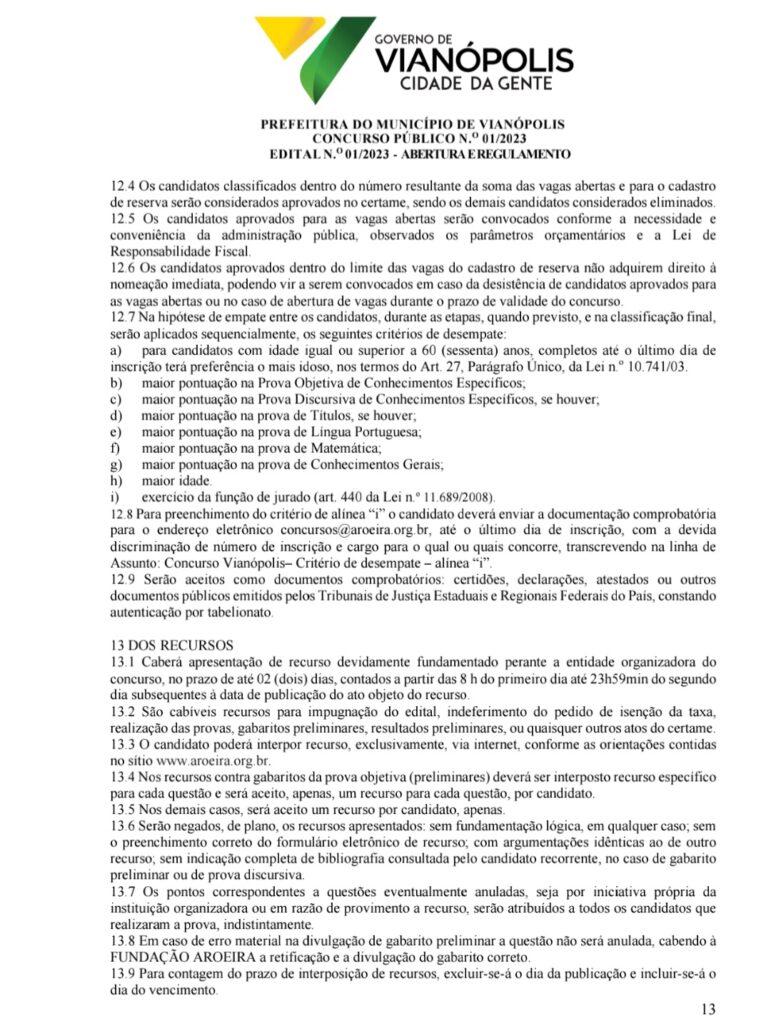 GOVERNO DE
VIANÓPOLIS
CIDADE DA GENTE

PREFEITURA DO MUNICÍPIO DE VIANÓPOLIS
CONCURSO PÚBLICO N.º 01/2023
EDITAL N.º 01/2023 - ABERTURA E REGULAMENTO

12.4 Os candidatos classificados dentro do número resultante da soma das vagas abertas e para o cadastro de reserva serão considerados aprovados no certame, sendo os demais candidatos considerados eliminados.
12.5 Os candidatos aprovados para as vagas abertas serão convocados conforme a necessidade e conveniência da administração pública, observados os parâmetros orçamentários e a Lei de Responsabilidade Fiscal.
12.6 Os candidatos aprovados dentro do limite das vagas do cadastro de reserva não adquirem direito à nomeação imediata, podendo vir a serem convocados em caso da desistência de candidatos aprovados para as vagas abertas ou no caso de abertura de vagas durante o prazo de validade do concurso.
12.7 Na hipótese de empate entre os candidatos, durante as etapas, quando previsto, e na classificação final, serão aplicados sequencialmente, os seguintes critérios de desempate:
a) para candidatos com idade igual ou superior a 60 (sessenta) anos, completos até o último dia de inscrição terá preferência o mais idoso, nos termos do Art. 27, Parágrafo Único, da Lei n.º 10.741/03.
b) maior pontuação na Prova Objetiva de Conhecimentos Específicos;
c) maior pontuação na Prova Discursiva de Conhecimentos Específicos, se houver;
d) maior pontuação na prova de Títulos, se houver;
e) maior pontuação na prova de Língua Portuguesa;
f) maior pontuação na prova de Matemática;
g) maior pontuação na prova de Conhecimentos Gerais;
h) maior idade.
i) exercício da função de jurado (art. 440 da Lei n.º 11.689/2008).
12.8 Para preenchimento do critério de alínea "i" o candidato deverá enviar a documentação comprobatória para o endereço eletrônico concursos@aroeira.org.br, até o último dia de inscrição, com a devida discriminação de número de inscrição e cargo para o qual ou quais concorre, transcrevendo na linha de Assunto: Concurso Vianópolis– Critério de desempate – alínea "i".
12.9 Serão aceitos como documentos comprobatórios: certidões, declarações, atestados ou outros documentos públicos emitidos pelos Tribunais de Justiça Estaduais e Regionais Federais do País, constando autenticação por tabelionato.

13 DOS RECURSOS
13.1 Caberá apresentação de recurso devidamente fundamentado perante a entidade organizadora do concurso, no prazo de até 02 (dois) dias, contados a partir das 8 h do primeiro dia até 23h59min do segundo dia subsequentes à data de publicação do ato objeto do recurso.
13.2 São cabíveis recursos para impugnação do edital, indeferimento do pedido de isenção da taxa, realização das provas, gabaritos preliminares, resultados preliminares, ou quaisquer outros atos do certame.
13.3 O candidato poderá interpor recurso, exclusivamente, via internet, conforme as orientações contidas no sítio www.aroeira.org.br.
13.4 Nos recursos contra gabaritos da prova objetiva (preliminares) deverá ser interposto recurso específico para cada questão e será aceito, apenas, um recurso para cada questão, por candidato.
13.5 Nos demais casos, será aceito um recurso por candidato, apenas.
13.6 Serão negados, de plano, os recursos apresentados: sem fundamentação lógica, em qualquer caso; sem o preenchimento correto do formulário eletrônico de recurso; com argumentações idênticas ao de outro recurso; sem indicação completa de bibliografia consultada pelo candidato recorrente, no caso de gabarito preliminar ou de prova discursiva.
13.7 Os pontos correspondentes a questões eventualmente anuladas, seja por iniciativa própria da instituição organizadora ou em razão de provimento a recurso, serão atribuídos a todos os candidatos que realizaram a prova, indistintamente.
13.8 Em caso de erro material na divulgação de gabarito preliminar a questão não será anulada, cabendo à FUNDAÇÃO AROEIRA a retificação e a divulgação do gabarito correto.
13.9 Para contagem do prazo de interposição de recursos, excluir-se-á o dia da publicação e incluir-se-á o dia do vencimento.

13